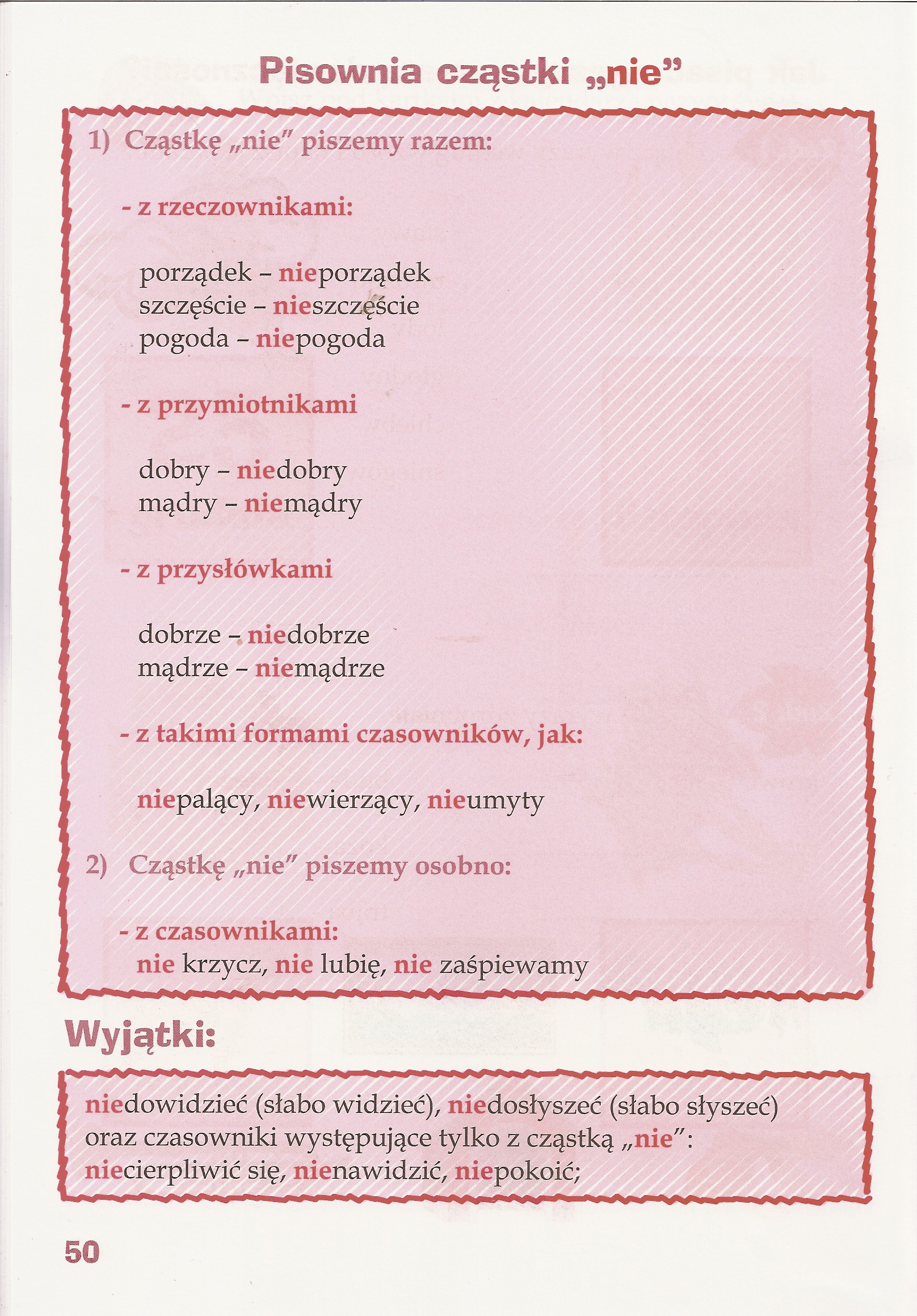 Pisownia cząstki „nie”

1) Cząstkę „nie” piszemy razem:

- z rzeczownikami:

porządek – nieporządek
szczęście – nieszczęście
pogoda – niepogoda

- z przymiotnikami

dobry – niedobry
mądry – niemądry

- z przysłówkami

dobrze – niedobrze
mądrze – niemądrze

- z takimi formami czasowników, jak:

niepalący, niewierzący, nieumyty

2) Cząstkę „nie” piszemy osobno:

- z czasownikami:
nie krzycz, nie lubię, nie zaśpiewamy

Wyjątki:

niedowidzieć (słabo widzieć), niedosłyszeć (słabo słyszeć) oraz czasowniki występujące tylko z cząstką „nie”: niecierpliwić się, nienawidzić, niepokoić;

50